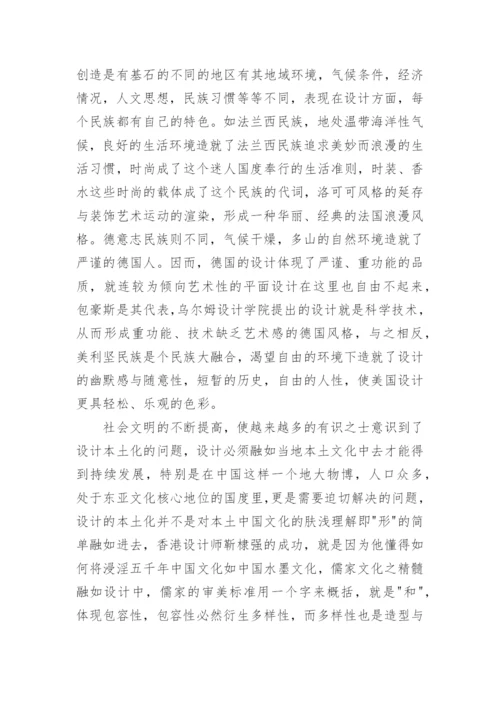 创造是有基石的不同的地区有其地域环境，气候条件，经济情况，人文思想，民族习惯等等不同，表现在设计方面，每个民族都有自己的特色。如法兰西民族，地处温带海洋性气候，良好的生活环境造就了法兰西民族追求美妙而浪漫的生活习惯，时尚成了这个迷人国度奉行的生活准则，时装、香水这些时尚的载体成了这个民族的代词，洛可可风格的延存与装饰艺术运动的渲染，形成一种华丽、经典的法国浪漫风格。德意志民族则不同，气候干燥，多山的自然环境造就了严谨的德国人。因而，德国的设计体现了严谨、重功能的品质，就连较为倾向艺术性的平面设计在这里也自由不起来，包豪斯是其代表，乌尔姆设计学院提出的设计就是科学技术，从而形成重功能、技术缺乏艺术感的德国风格，与之相反，美利坚民族是个民族大融合，渴望自由的环境下造就了设计的幽默感与随意性，短暂的历史，自由的人性，使美国设计更具轻松、乐观的色彩。

社会文明的不断提高，使越来越多的有识之士意识到了设计本土化的问题，设计必须融如当地本土文化中去才能得到持续发展，特别是在中国这样一个地大物博，人口众多，处于东亚文化核心地位的国度里，更是需要迫切解决的问题，设计的本土化并不是对本土中国文化的肤浅理解即"形"的简单融如进去，香港设计师靳棣强的成功，就是因为他懂得如何将浸淫五千年中国文化如中国水墨文化，儒家文化之精髓融如设计中，儒家的审美标准用一个字来概括，就是"和"，体现包容性，包容性必然衍生多样性，而多样性也是造型与